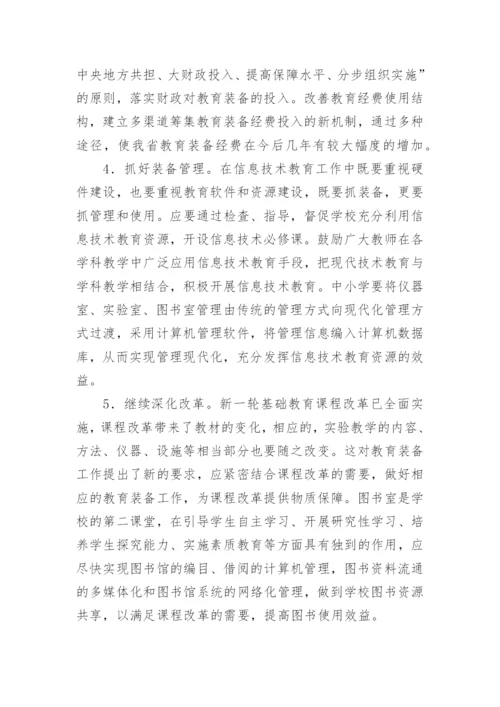 中央地方共担、大财政投入、提高保障水平、分步组织实施”的原则，落实财政对教育装备的投入。改善教育经费使用结构，建立多渠道筹集教育装备经费投入的新机制，通过多种途径，使我省教育装备经费在今后几年有较大幅度的增加。

4．抓好装备管理。在信息技术教育工作中既要重视硬件建设，也要重视教育软件和资源建设，既要抓装备，更要抓管理和使用。应要通过检查、指导，督促学校充分利用信息技术教育资源，开设信息技术必修课。鼓励广大教师在各学科教学中广泛应用信息技术教育手段，把现代技术教育与学科教学相结合，积极开展信息技术教育。中小学要将仪器室、实验室、图书室管理由传统的管理方式向现代化管理方式过渡，采用计算机管理软件，将管理信息编入计算机数据库，从而实现管理现代化，充分发挥信息技术教育资源的效益。

5．继续深化改革。新一轮基础教育课程改革已全面实施，课程改革带来了教材的变化，相应的，实验教学的内容、方法、仪器、设施等相当部分也要随之改变。这对教育装备工作提出了新的要求，应紧密结合课程改革的需要，做好相应的教育装备工作，为课程改革提供物质保障。图书室是学校的第二课堂，在引导学生自主学习、开展研究性学习、培养学生探究能力、实施素质教育等方面具有独到的作用，应尽快实现图书馆的编目、借阅的计算机管理，图书资料流通的多媒体化和图书馆系统的网络化管理，做到学校图书资源共享，以满足课程改革的需要，提高图书使用效益。